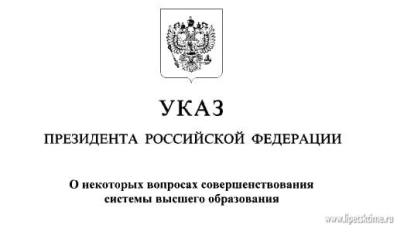 УКАЗ

ПРЕЗИДЕНТА РОССИЙСКОЙ ФЕДЕРАЦИИ

О некоторых вопросах совершенствования системы высшего образования

www.lipetsktime.ru